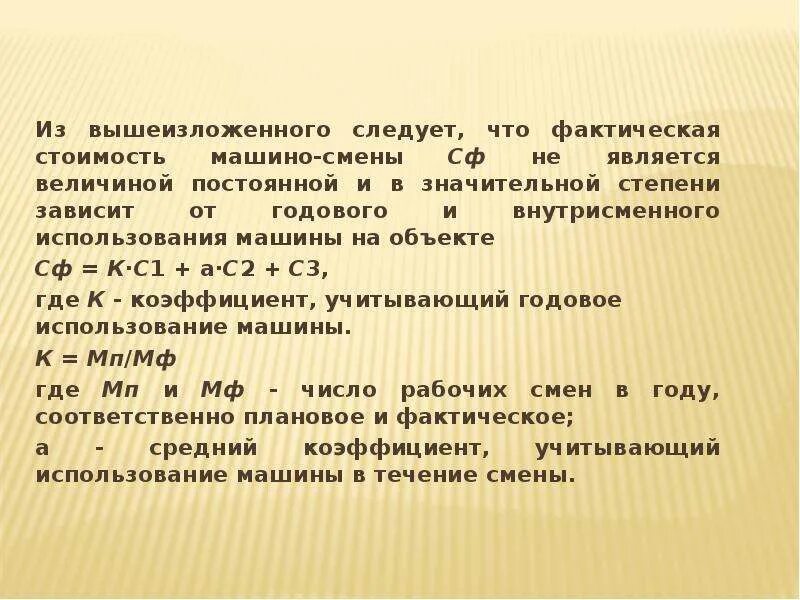 Из вышеизложенного следует, что фактическая стоимость машино-смены Сф не является величиной постоянной и в значительной степени зависит от годового и внутрисменного использования машины на объекте

Сф = К·С1 + а·С2 + С3,

где К - коэффициент, учитывающий годовое использование машины.

К = Мп/Мф

где Мп и Мф - число рабочих смен в году, соответственно плановое и фактическое;

а - средний коэффициент, учитывающий использование машины в течение смены.